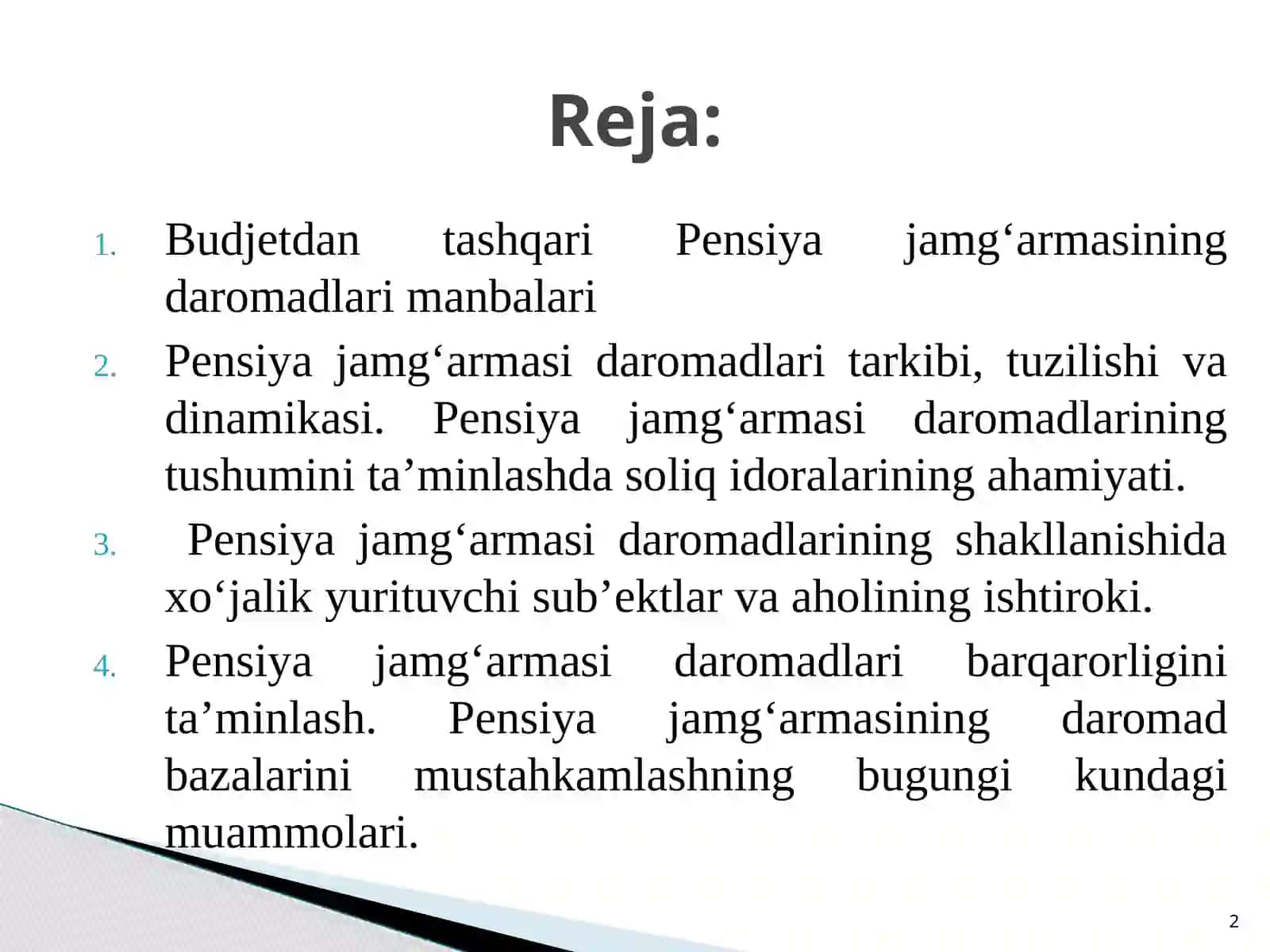 Reja:

1. Budjetdan tashqari Pensiya jamg‘armasining daromadlari manbalari

2. Pensiya jamg‘armasi daromadlari tarkibi, tuzilishi va dinamikasi. Pensiya jamg‘armasi daromadlarining tushumini ta’minlashda soliq idoralarining ahamiyati.

3. Pensiya jamg‘armasi daromadlarining shakllanishida xo‘jalik yurituvchi sub’ektlar va aholining ishtiroki.

4. Pensiya jamg‘armasi daromadlari barqarorligini ta’minlash. Pensiya jamg‘armasining daromad bazalarini mustahkamlashning bugungi kundagi muammolari.

2